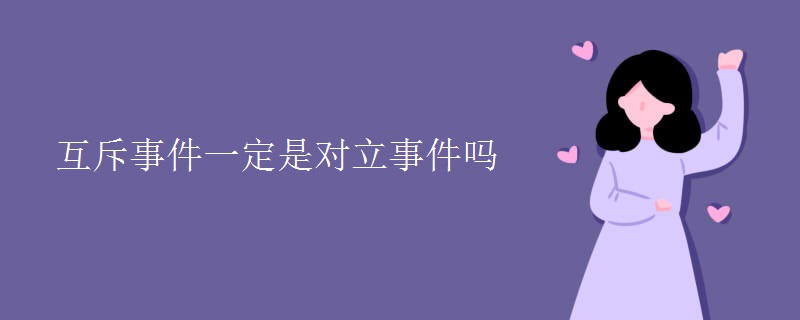 互斥事件一定是对立事件吗